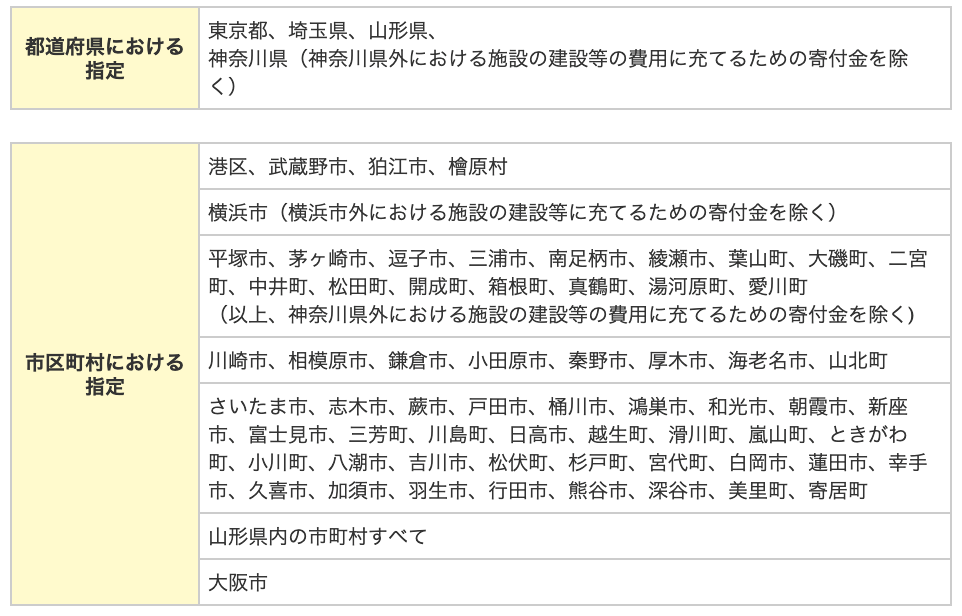 | 都道府県における指定 | 東京都、埼玉県、山形県、神奈川県（神奈川県外における施設の建設等の費用に充てるための寄付金を除く） |
|---|---|

| 市区町村における指定 | 港区、武蔵野市、狛江市、檜原村 |
|---|---|
| | 横浜市（横浜市外における施設の建設等に充てるための寄付金を除く） |
| | 平塚市、茅ヶ崎市、逗子市、三浦市、南足柄市、綾瀬市、葉山町、大磯町、二宮町、中井町、松田町、開成町、箱根町、真鶴町、湯河原町、愛川町（以上、神奈川県外における施設の建設等の費用に充てるための寄付金を除く） |
| | 川崎市、相模原市、鎌倉市、小田原市、秦野市、厚木市、海老名市、山北町 |
| | さいたま市、志木市、蕨市、戸田市、桶川市、鴻巣市、和光市、朝霞市、新座市、富士見市、三芳町、川島町、日高市、越生町、滑川町、嵐山町、ときがわ町、小川町、八潮市、吉川市、松伏町、杉戸町、宮代町、白岡市、蓮田市、幸手市、久喜市、加須市、羽生市、行田市、熊谷市、深谷市、美里町、寄居町 |
| | 山形県内の市町村すべて |
| | 大阪市 |